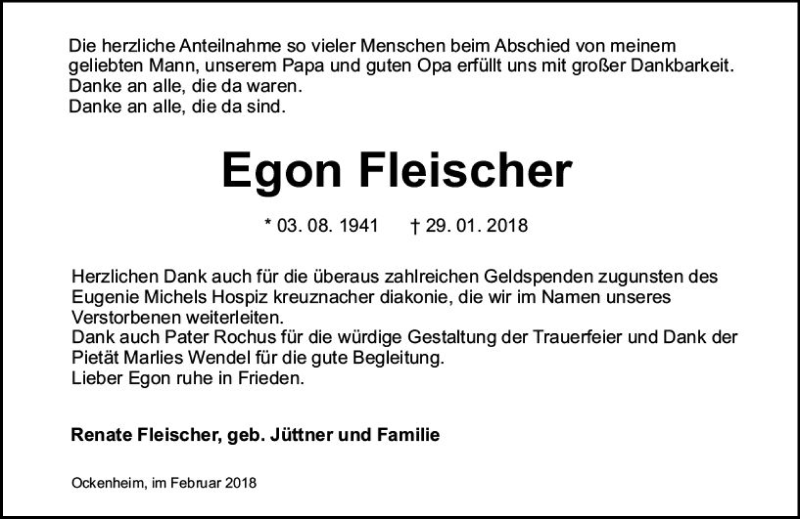 Die herzliche Anteilnahme so vieler Menschen beim Abschied von meinem geliebten Mann, unserem Papa und guten Opa erfüllt uns mit großer Dankbarkeit.
Danke an alle, die da waren.
Danke an alle, die da sind.

Egon Fleischer

* 03. 08. 1941 † 29. 01. 2018

Herzlichen Dank auch für die überaus zahlreichen Geldspenden zugunsten des Eugenie Michels Hospiz kreuznacher diakonie, die wir im Namen unseres Verstorbenen weiterleiten.
Dank auch Pater Rochus für die würdige Gestaltung der Trauerfeier und Dank der Pietät Marlies Wendel für die gute Begleitung.
Lieber Egon ruhe in Frieden.

Renate Fleischer, geb. Jüttner und Familie

Ockenheim, im Februar 2018